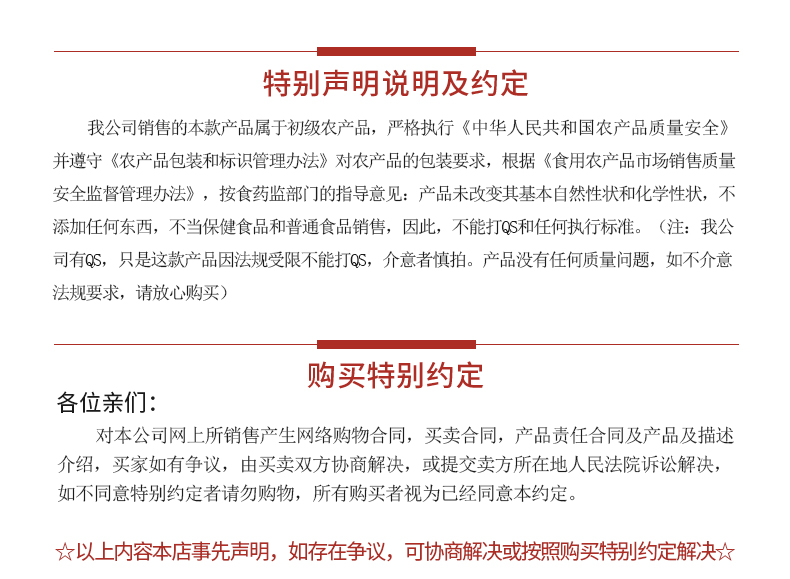 特别声明说明及约定

我公司销售的本款产品属于初级农产品，严格执行《中华人民共和国农产品质量安全》并遵守《农产品包装和标识管理办法》对农产品的包装要求，根据《食用农产品市场销售质量安全监督管理办法》，按食药监部门的指导意见：产品未改变其基本自然性状和化学性状，不添加任何东西，不当保健食品和普通食品销售，因此，不能打QS和任何执行标准。（注：我公司有QS，只是这款产品因法规受限不能打QS，介意者慎拍。产品没有任何质量问题，如不介意法规要求，请放心购买）

购买特别约定

各位亲们：

对本公司网上所销售产生网络购物合同，买卖合同，产品责任合同及产品及描述介绍，买家如有争议，由买卖双方协商解决，或提交卖方所在地人民法院诉讼解决，如不同意特别约定者请勿购物，所有购买者视为已经同意本约定。

☆以上内容本店事先声明，如存在争议，可协商解决或按照购买特别约定解决☆